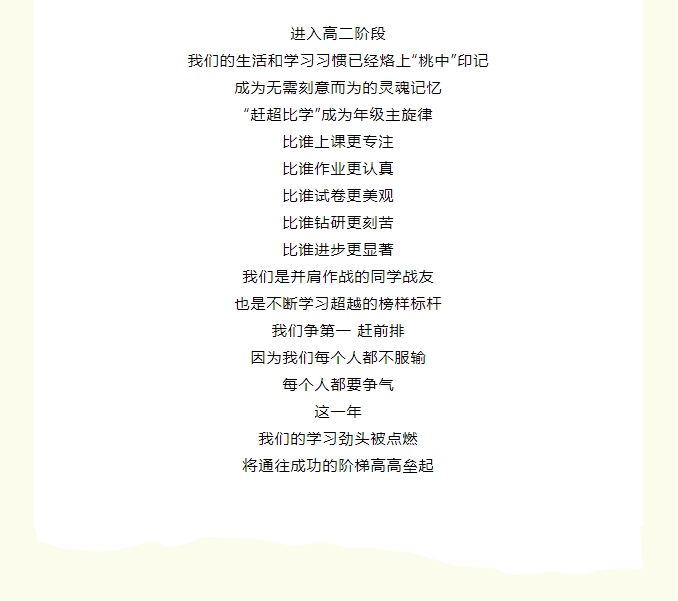 进入高二阶段

我们的生活和学习习惯已经烙上“桃中”印记

成为无需刻意而为的灵魂记忆

“赶超比学”成为年级主旋律

比谁上课更专注

比谁作业更认真

比谁试卷更美观

比谁钻研更刻苦

比谁进步更显著

我们是并肩作战的同学战友

也是不断学习超越的榜样标杆

我们争第一 赶前排

因为我们每个人都不服输

每个人都要争气

这一年

我们的学习劲头被点燃

将通往成功的阶梯高高垒起